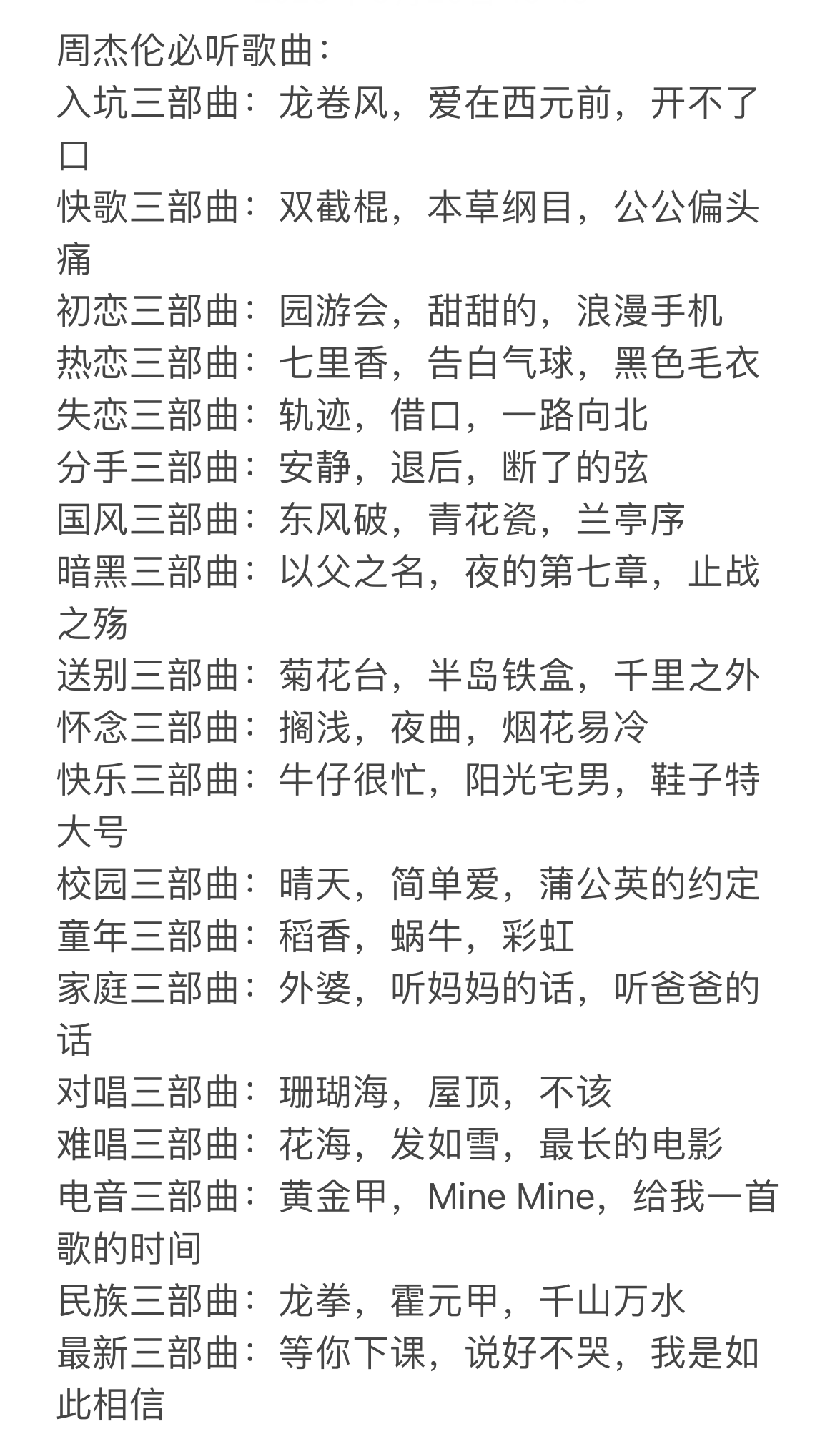 周杰伦必听歌曲：
入坑三部曲：龙卷风，爱在西元前，开不了口
快歌三部曲：双截棍，本草纲目，公公偏头痛
初恋三部曲：园游会，甜甜的，浪漫手机
热恋三部曲：七里香，告白气球，黑色毛衣
失恋三部曲：轨迹，借口，一路向北
分手三部曲：安静，退后，断了的弦
国风三部曲：东风破，青花瓷，兰亭序
暗黑三部曲：以父之名，夜的第七章，止战之殇
送别三部曲：菊花台，半岛铁盒，千里之外
怀念三部曲：搁浅，夜曲，烟花易冷
快乐三部曲：牛仔很忙，阳光宅男，鞋子特大号
校园三部曲：晴天，简单爱，蒲公英的约定
童年三部曲：稻香，蜗牛，彩虹
家庭三部曲：外婆，听妈妈的话，听爸爸的话
对唱三部曲：珊瑚海，屋顶，不该
难唱三部曲：花海，发如雪，最长的电影
电音三部曲：黄金甲，Mine Mine，给我一首歌的时间
民族三部曲：龙拳，霍元甲，千山万水
最新三部曲：等你下课，说好不哭，我是如此相信